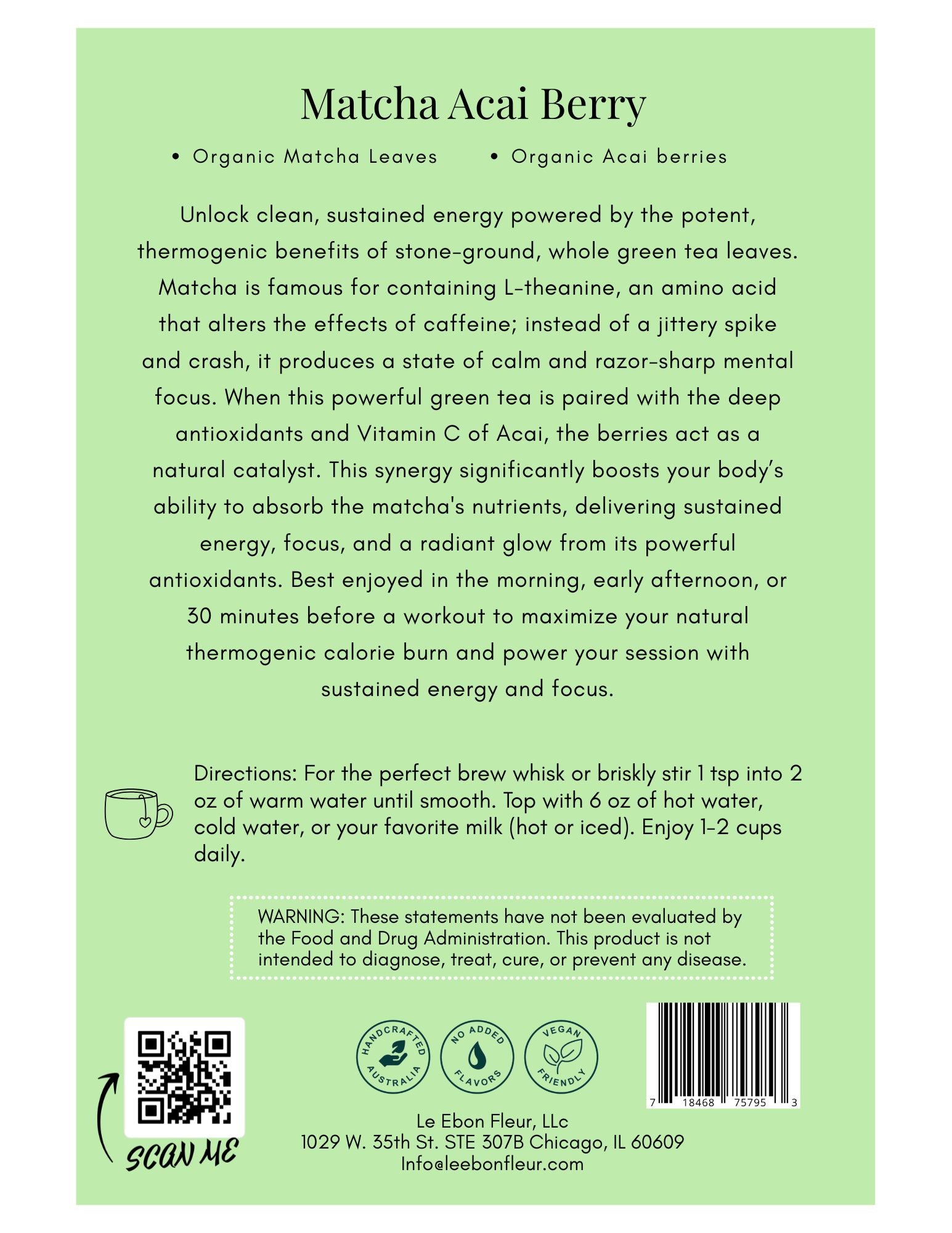 Matcha Acai Berry

• Organic Matcha Leaves • Organic Acai berries

Unlock clean, sustained energy powered by the potent, thermogenic benefits of stone-ground, whole green tea leaves. Matcha is famous for containing L-theanine, an amino acid that alters the effects of caffeine; instead of a jittery spike and crash, it produces a state of calm and razor-sharp mental focus. When this powerful green tea is paired with the deep antioxidants and Vitamin C of Acai, the berries act as a natural catalyst. This synergy significantly boosts your body's ability to absorb the matcha's nutrients, delivering sustained energy, focus, and a radiant glow from its powerful antioxidants. Best enjoyed in the morning, early afternoon, or 30 minutes before a workout to maximize your natural thermogenic calorie burn and power your session with sustained energy and focus.

Directions: For the perfect brew whisk or briskly stir 1 tsp into 2 oz of warm water until smooth. Top with 6 oz of hot water, cold water, or your favorite milk (hot or iced). Enjoy 1-2 cups daily.

WARNING: These statements have not been evaluated by the Food and Drug Administration. This product is not intended to diagnose, treat, cure, or prevent any disease.

SCAN ME

HANDCRAFTED AUSTRALIA

NO ADDED FLAVORS

VEGAN FRIENDLY

7 18468 75795 3

Le Ebon Fleur, LLc
1029 W. 35th St. STE 307B Chicago, IL 60609
Info@leebonfleur.com